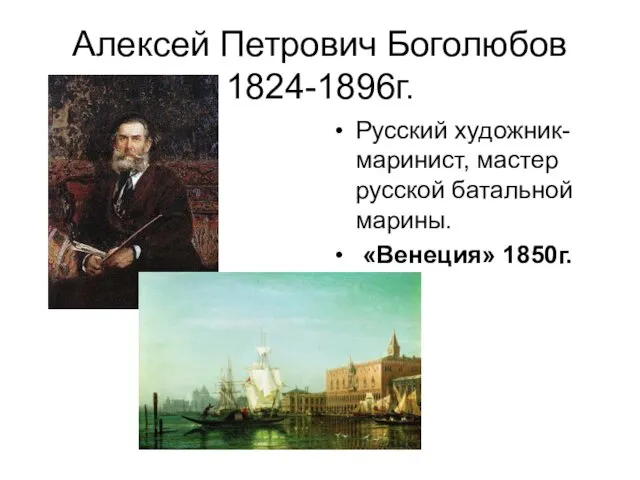 Алексей Петрович Боголюбов 1824-1896г.

• Русский художник-маринист, мастер русской батальной марины.

• «Венеция» 1850г.